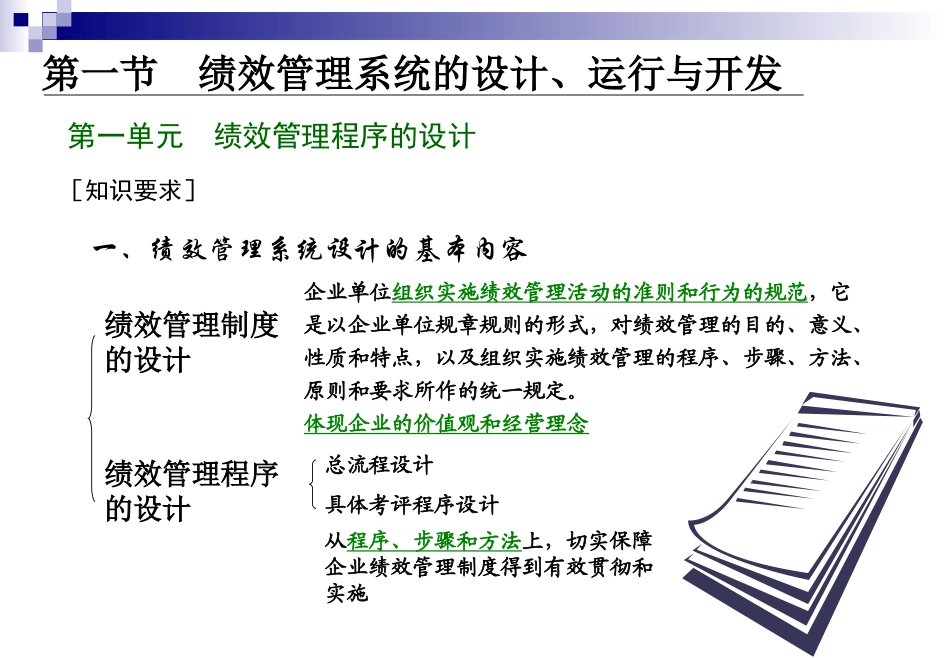 第一节　绩效管理系统的设计、运行与开发

第一单元　绩效管理程序的设计

［知识要求］

一、绩效管理系统设计的基本内容

绩效管理制度的设计

企业单位组织实施绩效管理活动的准则和行为的规范，它是以企业单位规章规则的形式，对绩效管理的目的、意义、性质和特点，以及组织实施绩效管理的程序、步骤、方法、原则和要求所作的统一规定。

体现企业的价值观和经营理念

绩效管理程序的设计

总流程设计

具体考评程序设计

从程序、步骤和方法上，切实保障企业绩效管理制度得到有效贯彻和实施